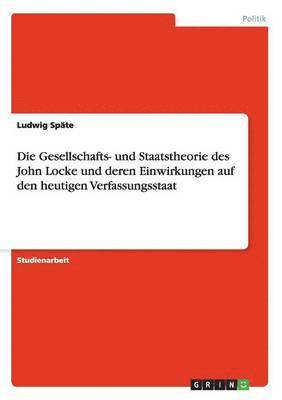 Politik

Ludwig Späte

Die Gesellschafts- und Staatstheorie des John Locke und deren Einwirkungen auf den heutigen Verfassungsstaat

Studienarbeit

GRIN